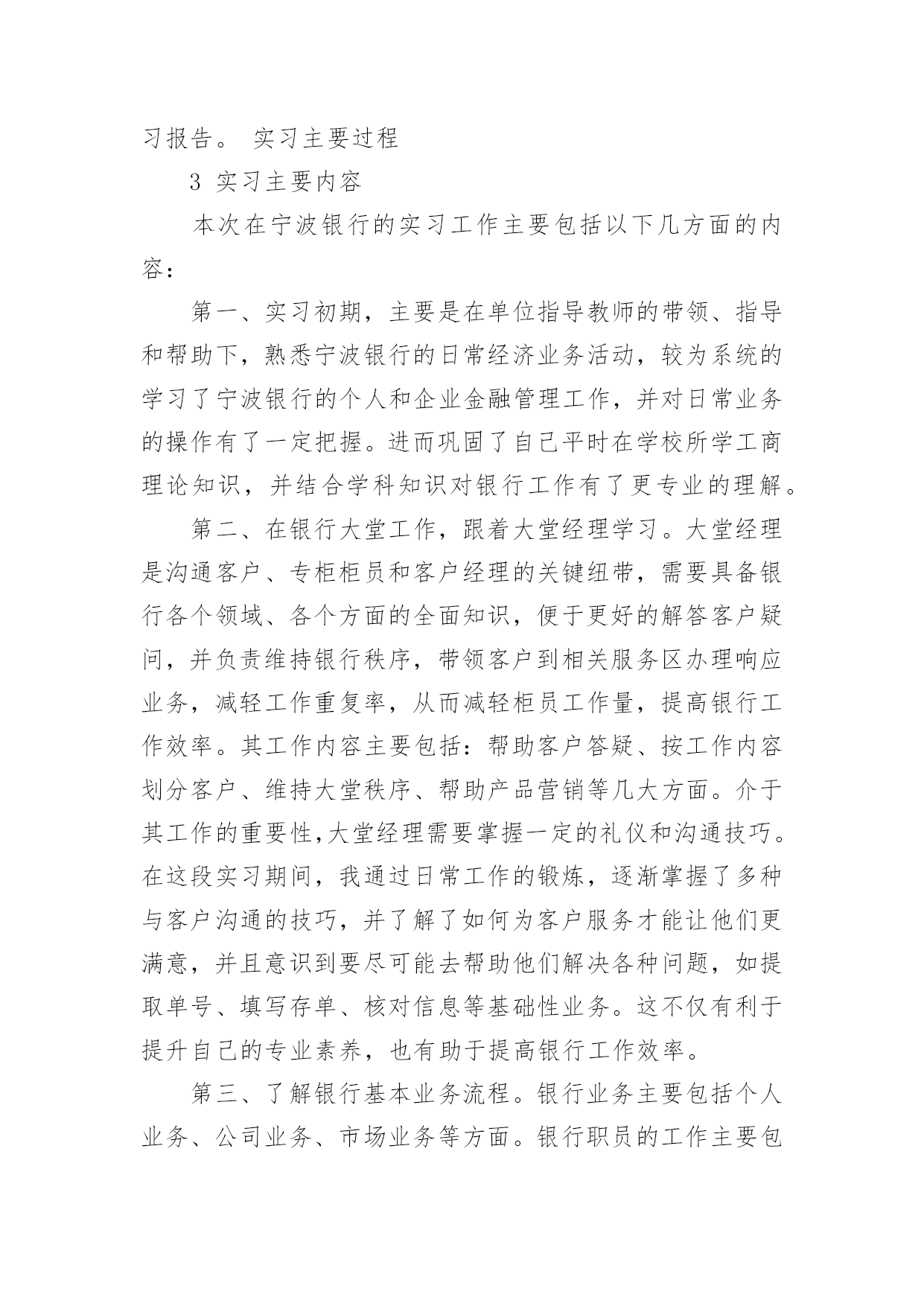 习报告。 实习主要过程

3 实习主要内容

本次在宁波银行的实习工作主要包括以下几方面的内容：

第一、实习初期，主要是在单位指导教师的带领、指导和帮助下，熟悉宁波银行的日常经济业务活动，较为系统的学习了宁波银行的个人和企业金融管理工作，并对日常业务的操作有了一定把握。进而巩固了自己平时在学校所学工商理论知识，并结合学科知识对银行工作有了更专业的理解。

第二、在银行大堂工作，跟着大堂经理学习。大堂经理是沟通客户、专柜柜员和客户经理的关键纽带，需要具备银行各个领域、各个方面的全面知识，便于更好的解答客户疑问，并负责维持银行秩序，带领客户到相关服务区办理响应业务，减轻工作重复率，从而减轻柜员工作量，提高银行工作效率。其工作内容主要包括：帮助客户答疑、按工作内容划分客户、维持大堂秩序、帮助产品营销等几大方面。介于其工作的重要性,大堂经理需要掌握一定的礼仪和沟通技巧。在这段实习期间，我通过日常工作的锻炼，逐渐掌握了多种与客户沟通的技巧，并了解了如何为客户服务才能让他们更满意，并且意识到要尽可能去帮助他们解决各种问题，如提取单号、填写存单、核对信息等基础性业务。这不仅有利于提升自己的专业素养，也有助于提高银行工作效率。

第三、了解银行基本业务流程。银行业务主要包括个人业务、公司业务、市场业务等方面。银行职员的工作主要包